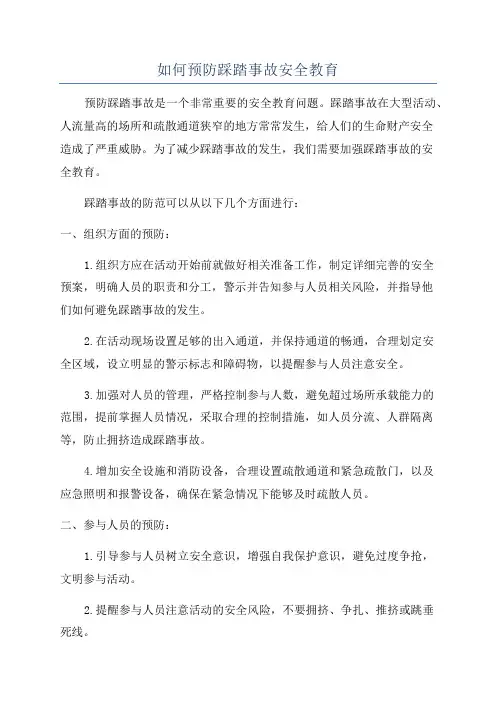 如何预防踩踏事故安全教育

预防踩踏事故是一个非常重要的安全教育问题。踩踏事故在大型活动、人流量高的场所和疏散通道狭窄的地方常常发生，给人们的生命财产安全造成了严重威胁。为了减少踩踏事故的发生，我们需要加强踩踏事故的安全教育。

踩踏事故的防范可以从以下几个方面进行：

一、组织方面的预防：

1.组织方应在活动开始前就做好相关准备工作，制定详细完善的安全预案，明确人员的职责和分工，警示并告知参与人员相关风险，并指导他们如何避免踩踏事故的发生。

2.在活动现场设置足够的出入通道，并保持通道的畅通，合理划定安全区域，设立明显的警示标志和障碍物，以提醒参与人员注意安全。

3.加强对人员的管理，严格控制参与人数，避免超过场所承载能力的范围，提前掌握人员情况，采取合理的控制措施，如人员分流、人群隔离等，防止拥挤造成踩踏事故。

4.增加安全设施和消防设备，合理设置疏散通道和紧急疏散门，以及应急照明和报警设备，确保在紧急情况下能够及时疏散人员。

二、参与人员的预防：

1.引导参与人员树立安全意识，增强自我保护意识，避免过度争抢，文明参与活动。

2.提醒参与人员注意活动的安全风险，不要拥挤、争扎、推挤或跳垂死线。